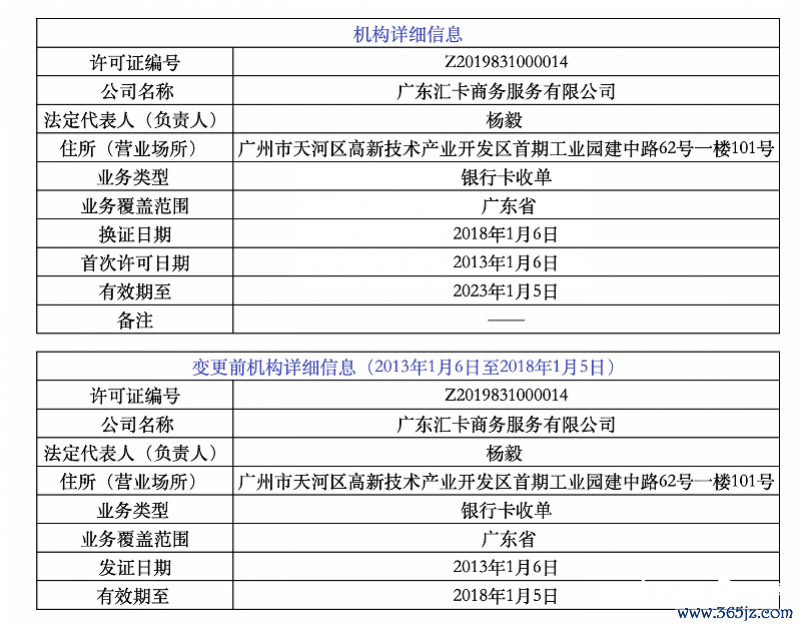 | 机构详细信息 | |
|---|---|
| 许可证编号 | Z2019831000014 |
| 公司名称 | 广东汇卡商务服务有限公司 |
| 法定代表人（负责人） | 杨毅 |
| 住所（营业场所） | 广州市天河区高新技术产业开发区首期工业园建中路62号一楼101号 |
| 业务类型 | 银行卡收单 |
| 业务覆盖范围 | 广东省 |
| 换证日期 | 2018年1月6日 |
| 首次许可日期 | 2013年1月6日 |
| 有效期至 | 2023年1月5日 |
| 备注 | —— |

| 变更前机构详细信息（2013年1月6日至2018年1月5日） | |
|---|---|
| 许可证编号 | Z2019831000014 |
| 公司名称 | 广东汇卡商务服务有限公司 |
| 法定代表人（负责人） | 杨毅 |
| 住所（营业场所） | 广州市天河区高新技术产业开发区首期工业园建中路62号一楼101号 |
| 业务类型 | 银行卡收单 |
| 业务覆盖范围 | 广东省 |
| 发证日期 | 2013年1月6日 |
| 有效期至 | 2018年1月5日 |

www.365jz.com